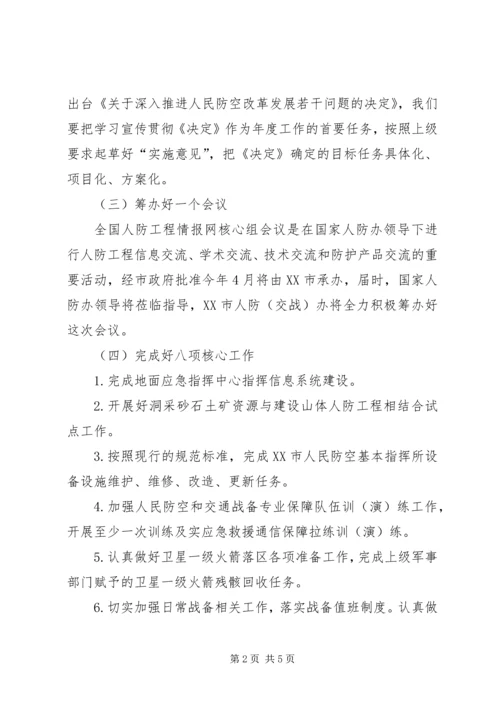 出台《关于深入推进人民防空改革发展若干问题的决定》，我们要把学习宣传贯彻《决定》作为年度工作的首要任务，按照上级要求起草好“实施意见”，把《决定》确定的目标任务具体化、项目化、方案化。

（三）筹办好一个会议

全国人防工程情报网核心组会议是在国家人防办领导下进行人防工程信息交流、学术交流、技术交流和防护产品交流的重要活动，经市政府批准今年4月将由XX市承办，届时，国家人防办领导将莅临指导，XX市人防（交战）办将全力积极筹办好这次会议。

（四）完成好八项核心工作

1.完成地面应急指挥中心指挥信息系统建设。

2.开展好洞采砂石土矿资源与建设山体人防工程相结合试点工作。

3.按照现行的规范标准，完成XX市人民防空基本指挥所设备设施维护、维修、改造、更新任务。

4.加强人民防空和交通战备专业保障队伍训（演）练工作，开展至少一次训练及实应急救援通信保障拉练训（演）练。

5.认真做好卫星一级火箭落区各项准备工作，完成上级军事部门赋予的卫星一级火箭残骸回收任务。

6.切实加强日常战备相关工作，落实战备值班制度。认真做

第2页 共5页